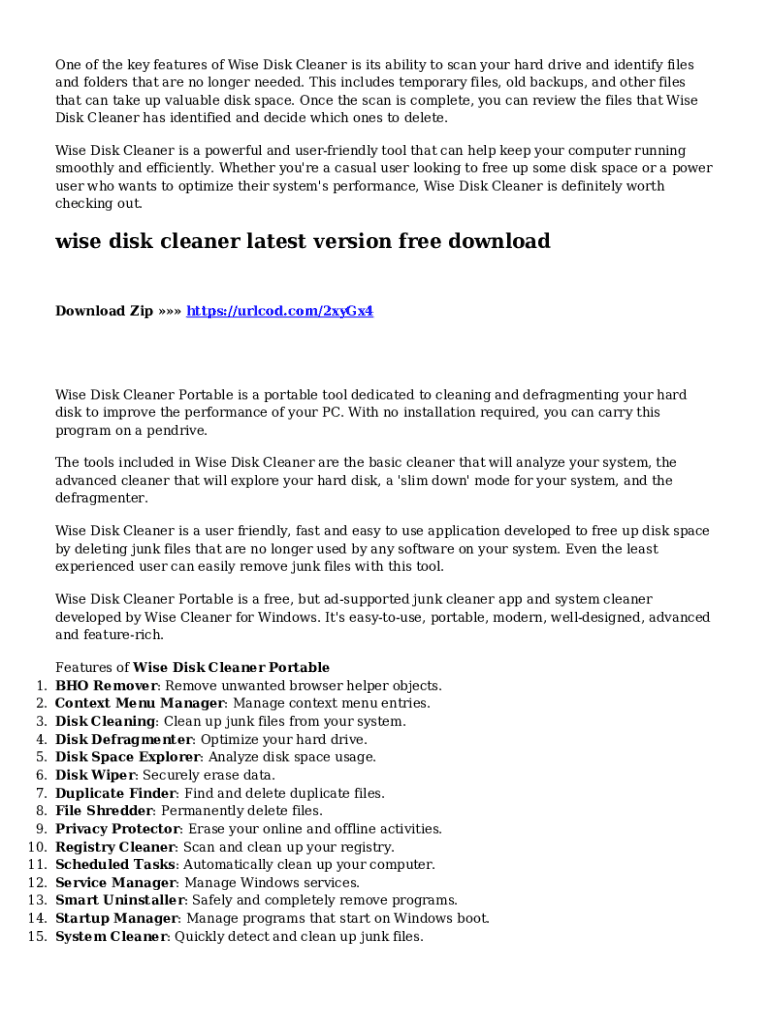 One of the key features of Wise Disk Cleaner is its ability to scan your hard drive and identify files and folders that are no longer needed. This includes temporary files, old backups, and other files that can take up valuable disk space. Once the scan is complete, you can review the files that Wise Disk Cleaner has identified and decide which ones to delete.

Wise Disk Cleaner is a powerful and user-friendly tool that can help keep your computer running smoothly and efficiently. Whether you're a casual user looking to free up some disk space or a power user who wants to optimize their system's performance, Wise Disk Cleaner is definitely worth checking out.

wise disk cleaner latest version free download

Download Zip »»» https://urlcod.com/2xyGx4

Wise Disk Cleaner Portable is a portable tool dedicated to cleaning and defragmenting your hard disk to improve the performance of your PC. With no installation required, you can carry this program on a pendrive.

The tools included in Wise Disk Cleaner are the basic cleaner that will analyze your system, the advanced cleaner that will explore your hard disk, a 'slim down' mode for your system, and the defragmenter.

Wise Disk Cleaner is a user friendly, fast and easy to use application developed to free up disk space by deleting junk files that are no longer used by any software on your system. Even the least experienced user can easily remove junk files with this tool.

Wise Disk Cleaner Portable is a free, but ad-supported junk cleaner app and system cleaner developed by Wise Cleaner for Windows. It's easy-to-use, portable, modern, well-designed, advanced and feature-rich.

Features of Wise Disk Cleaner Portable
1. BHO Remover: Remove unwanted browser helper objects.
2. Context Menu Manager: Manage context menu entries.
3. Disk Cleaning: Clean up junk files from your system.
4. Disk Defragmenter: Optimize your hard drive.
5. Disk Space Explorer: Analyze disk space usage.
6. Disk Wiper: Securely erase data.
7. Duplicate Finder: Find and delete duplicate files.
8. File Shredder: Permanently delete files.
9. Privacy Protector: Erase your online and offline activities.
10. Registry Cleaner: Scan and clean up your registry.
11. Scheduled Tasks: Automatically clean up your computer.
12. Service Manager: Manage Windows services.
13. Smart Uninstaller: Safely and completely remove programs.
14. Startup Manager: Manage programs that start on Windows boot.
15. System Cleaner: Quickly detect and clean up junk files.